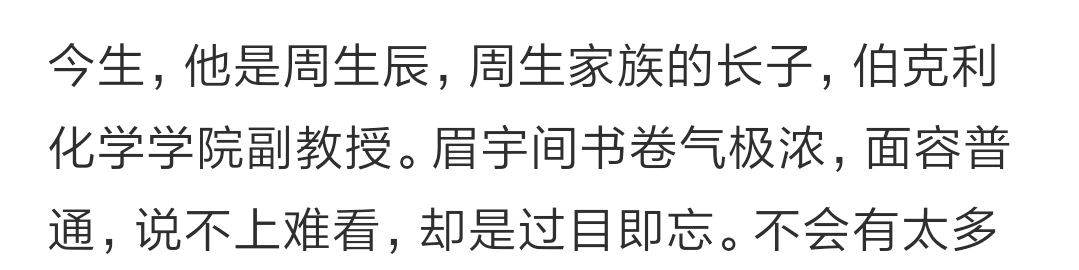 今生，他是周生辰，周生家族的长子，伯克利化学学院副教授。眉宇间书卷气极浓，面容普通，说不上难看，却是过目即忘。不会有太多